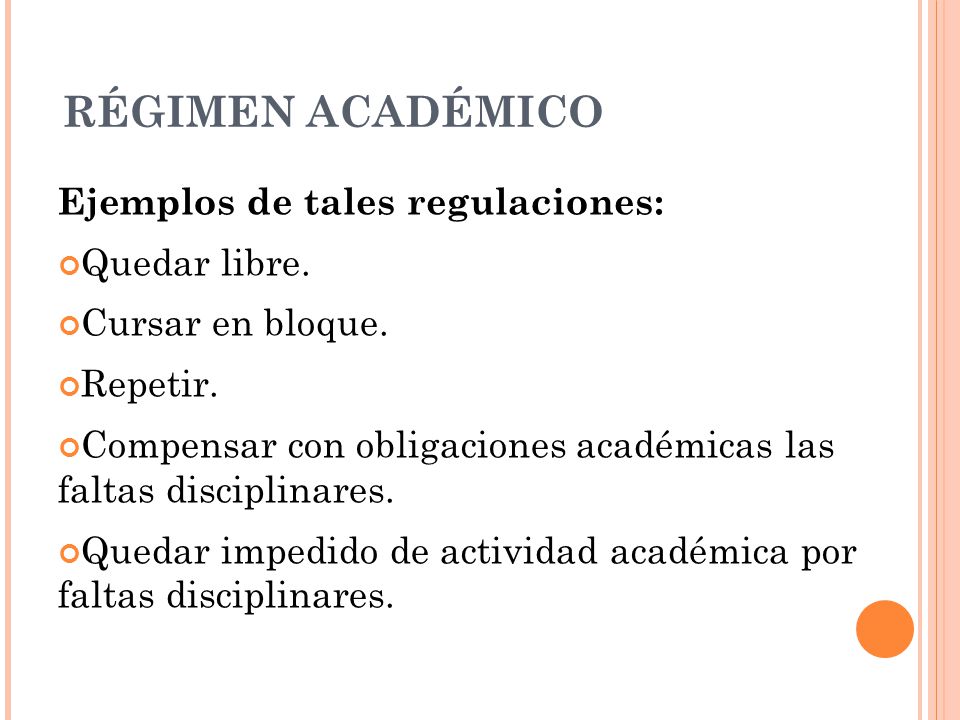 RÉGIMEN ACADÉMICO

Ejemplos de tales regulaciones:

Quedar libre.

Cursar en bloque.

Repetir.

Compensar con obligaciones académicas las faltas disciplinares.

Quedar impedido de actividad académica por faltas disciplinares.